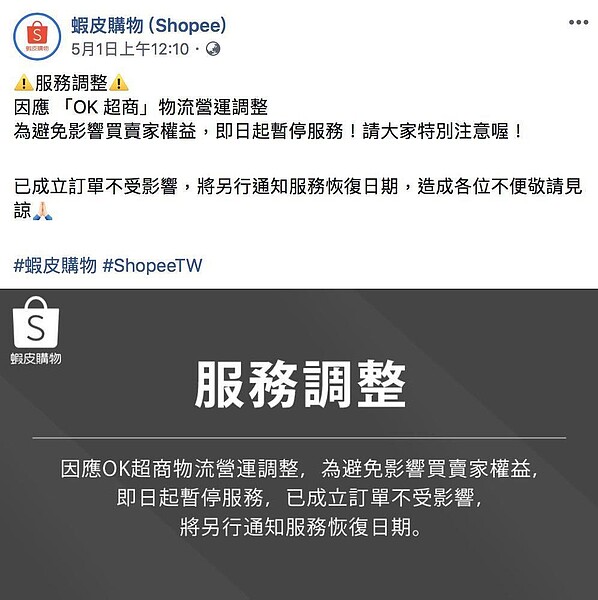 S
蝦皮購物

蝦皮購物 (Shopee)
5月1日上午12:10 ·

⚠️服務調整⚠️
因應 「OK 超商」物流營運調整
為避免影響買賣家權益，即日起暫停服務！請大家特別注意喔！

已成立訂單不受影響，將另行通知服務恢復日期，造成各位不便敬請見諒🙏

#蝦皮購物 #ShopeeTW

S
蝦皮購物

服務調整

因應OK超商物流營運調整，為避免影響買賣家權益，
即日起暫停服務，已成立訂單不受影響，
將另行通知服務恢復日期。